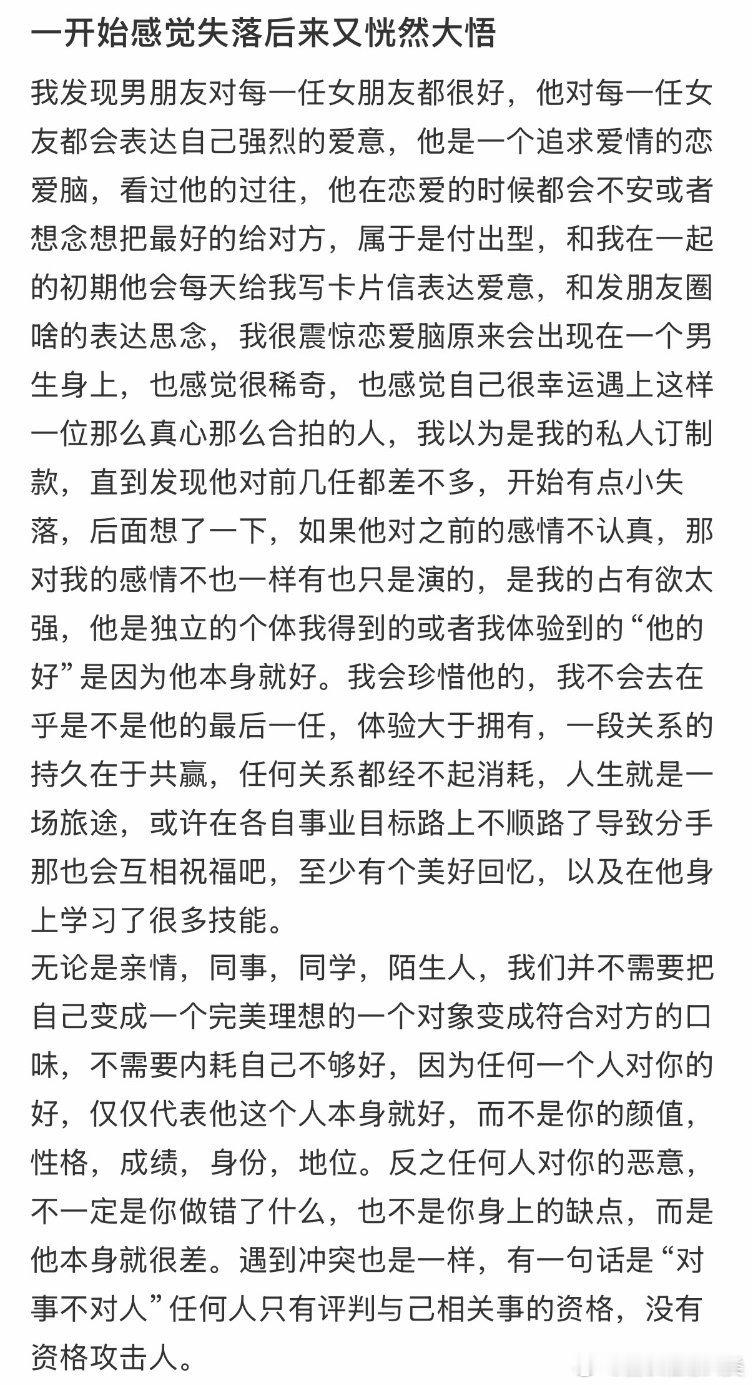 一开始感觉失落后来又恍然大悟

我发现男朋友对每一任女朋友都很好，他对每一任女友都会表达自己强烈的爱意，他是一个追求爱情的恋爱脑，看过他的过往，他在恋爱的时候都会不安或者想念想把最好的给对方，属于是付出型，和我在一起的初期他会每天给我写卡片信表达爱意，和发朋友圈啥的表达思念，我很震惊恋爱脑原来会出现在一个男生身上，也感觉很稀奇，也感觉自己很幸运遇上这样一位那么真心那么合拍的人，我以为是我的私人订制款，直到发现他对前几任都差不多，开始有点小失落，后面想了一下，如果他对之前的感情不认真，那对我的感情不也一样有也只是演的，是我的占有欲太强，他是独立的个体我得到的或者我体验到的“他的好”是因为他本身就好。我会珍惜他的，我不会去在乎是不是他的最后一任，体验大于拥有，一段关系的持久在于共赢，任何关系都经不起消耗，人生就是一场旅途，或许在各自事业目标路上不顺路了导致分手那也会互相祝福吧，至少有个美好回忆，以及在他身上学习了很多技能。
无论是亲情，同事，同学，陌生人，我们并不需要把自己变成一个完美理想的一个对象变成符合对方的口味，不需要内耗自己不够好，因为任何一个人对你的好，仅仅代表他这个人本身就好，而不是你的颜值，性格，成绩，身份，地位。反之任何人对你的恶意，不一定是你做错了什么，也不是你身上的缺点，而是他本身就很差。遇到冲突也是一样，有一句话是“对事不对人”任何人只有评判与己相关事的资格，没有资格攻击人。